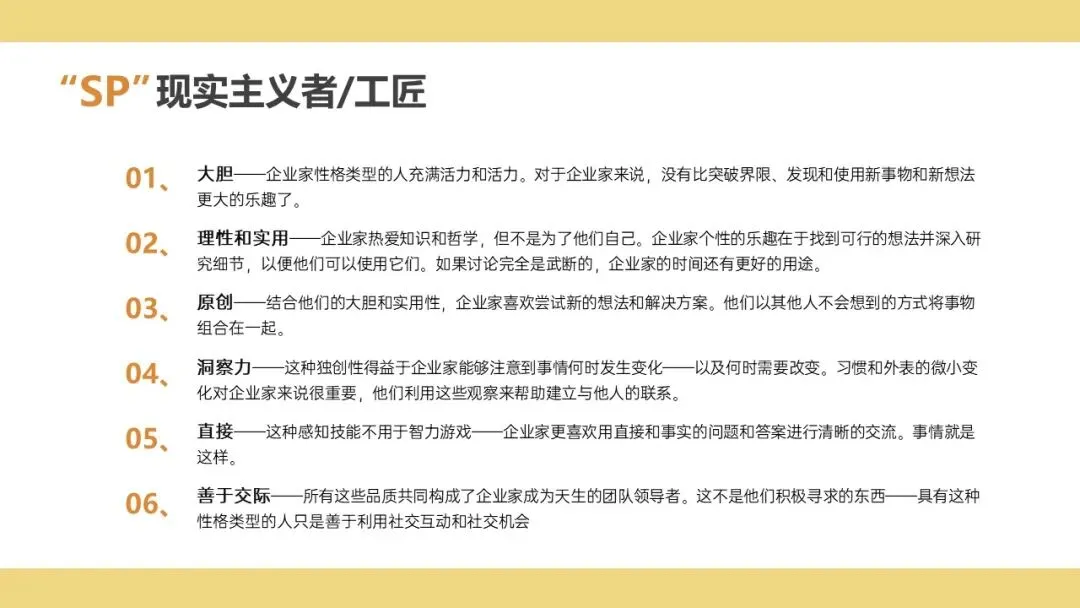 “SP”现实主义者/工匠

01、 大胆——企业家性格类型的人充满活力和活力。对于企业家来说，没有比突破界限、发现和使用新事物和新想法更大的乐趣了。

02、 理性和实用——企业家热爱知识和哲学，但不是为了他们自己。企业家个性的乐趣在于找到可行的想法并深入研究细节，以便他们可以使用它们。如果讨论完全是武断的，企业家的时间还有更好的用途。

03、 原创——结合他们的大胆和实用性，企业家喜欢尝试新的想法和解决方案。他们以其他人不会想到的方式将事物组合在一起。

04、 洞察力——这种独创性得益于企业家能够注意到事情何时发生变化——以及何时需要改变。习惯和外表的微小变化对企业家来说很重要，他们利用这些观察来帮助建立与他人的联系。

05、 直接——这种感知技能不用于智力游戏——企业家更喜欢用直接和事实的问题和答案进行清晰的交流。事情就是这样。

06、 善于交际——所有这些品质共同构成了企业家成为天生的团队领导者。这不是他们积极寻求的东西——具有这种性格类型的人只是善于利用社交互动和社交机会